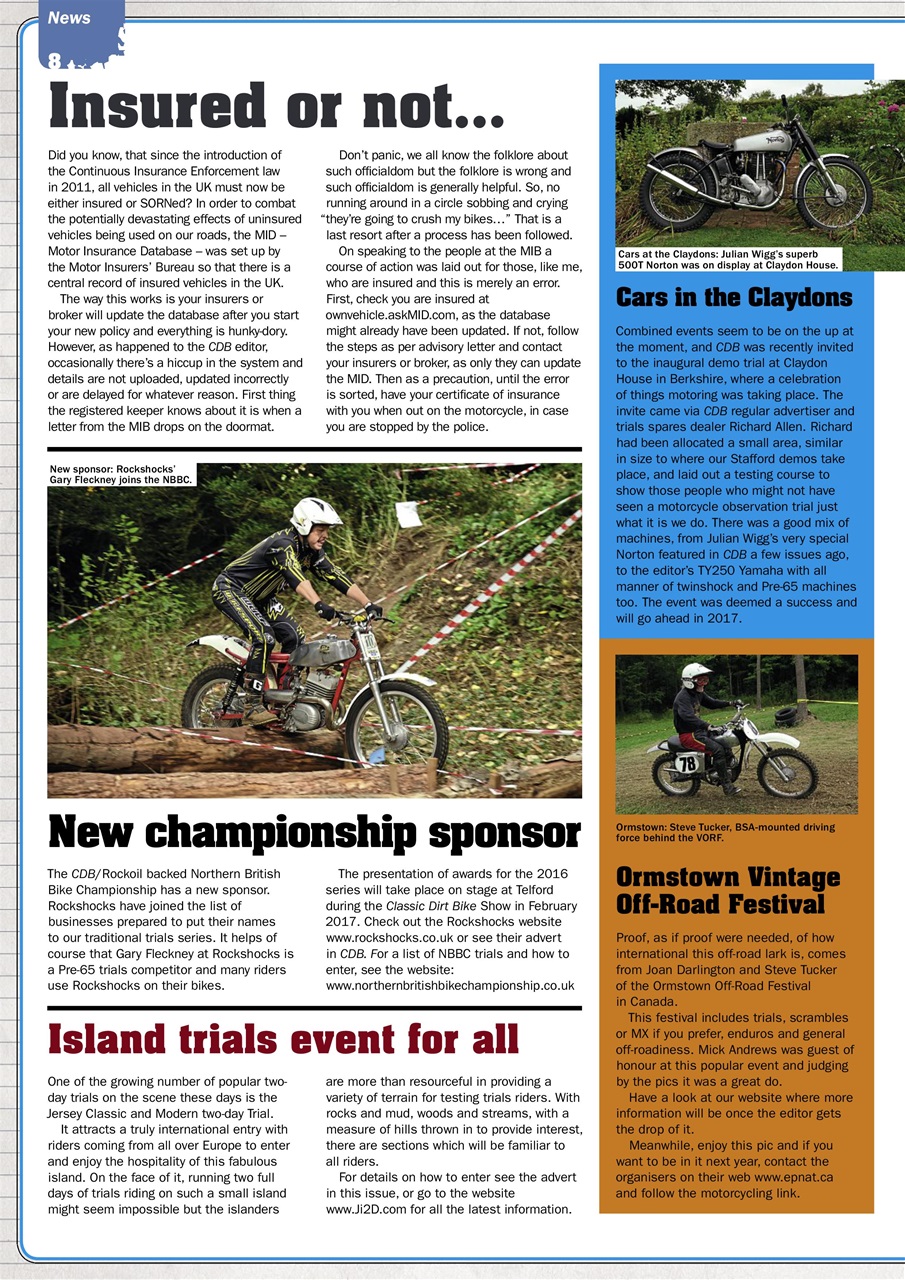 News

8

Insured or not...

Did you know, that since the introduction of the Continuous Insurance Enforcement law in 2011, all vehicles in the UK must now be either insured or SORNed? In order to combat the potentially devastating effects of uninsured vehicles being used on our roads, the MID – Motor Insurance Database – was set up by the Motor Insurers' Bureau so that there is a central record of insured vehicles in the UK.

The way this works is your insurers or broker will update the database after you start your new policy and everything is hunky-dory. However, as happened to the CDB editor, occasionally there's a hiccup in the system and details are not uploaded, updated incorrectly or are delayed for whatever reason. First thing the registered keeper knows about it is when a letter from the MIB drops on the doormat.

Don't panic, we all know the folklore about such officialdom but the folklore is wrong and such officialdom is generally helpful. So, no running around in a circle sobbing and crying "they're going to crush my bikes..." That is a last resort after a process has been followed.

On speaking to the people at the MIB a course of action was laid out for those, like me, who are insured and this is merely an error. First, check you are insured at ownvehicle.askMID.com, as the database might already have been updated. If not, follow the steps as per advisory letter and contact your insurers or broker, as only they can update the MID. Then as a precaution, until the error is sorted, have your certificate of insurance with you when out on the motorcycle, in case you are stopped by the police.

New sponsor: Rockshocks' Gary Fleckney joins the NBBC.

New championship sponsor

The CDB/Rockoil backed Northern British Bike Championship has a new sponsor. Rockshocks have joined the list of businesses prepared to put their names to our traditional trials series. It helps of course that Gary Fleckney at Rockshocks is a Pre-65 trials competitor and many riders use Rockshocks on their bikes.

The presentation of awards for the 2016 series will take place on stage at Telford during the Classic Dirt Bike Show in February 2017. Check out the Rockshocks website www.rockshocks.co.uk or see their advert in CDB. For a list of NBBC trials and how to enter, see the website: www.northernbritishbikechampionship.co.uk

Island trials event for all

One of the growing number of popular two-day trials on the scene these days is the Jersey Classic and Modern two-day Trial.

It attracts a truly international entry with riders coming from all over Europe to enter and enjoy the hospitality of this fabulous island. On the face of it, running two full days of trials riding on such a small island might seem impossible but the islanders are more than resourceful in providing a variety of terrain for testing trials riders. With rocks and mud, woods and streams, with a measure of hills thrown in to provide interest, there are sections which will be familiar to all riders.

For details on how to enter see the advert in this issue, or go to the website www.Ji2D.com for all the latest information.

Cars at the Claydons: Julian Wigg's superb 500T Norton was on display at Claydon House.

Cars in the Claydons

Combined events seem to be on the up at the moment, and CDB was recently invited to the inaugural demo trial at Claydon House in Berkshire, where a celebration of things motoring was taking place. The invite came via CDB regular advertiser and trials spares dealer Richard Allen. Richard had been allocated a small area, similar in size to where our Stafford demos take place, and laid out a testing course to show those people who might not have seen a motorcycle observation trial just what it is we do. There was a good mix of machines, from Julian Wigg's very special Norton featured in CDB a few issues ago, to the editor's TY250 Yamaha with all manner of twinshock and Pre-65 machines too. The event was deemed a success and will go ahead in 2017.

78

Ormstown: Steve Tucker, BSA-mounted driving force behind the VORF.

Ormstown Vintage Off-Road Festival

Proof, as if proof were needed, of how international this off-road lark is, comes from Joan Darlington and Steve Tucker of the Ormstown Off-Road Festival in Canada.

This festival includes trials, scrambles or MX if you prefer, enduros and general off-roadiness. Mick Andrews was guest of honour at this popular event and judging by the pics it was a great do.

Have a look at our website where more information will be once the editor gets the drop of it.

Meanwhile, enjoy this pic and if you want to be in it next year, contact the organisers on their web www.epnat.ca and follow the motorcycling link.